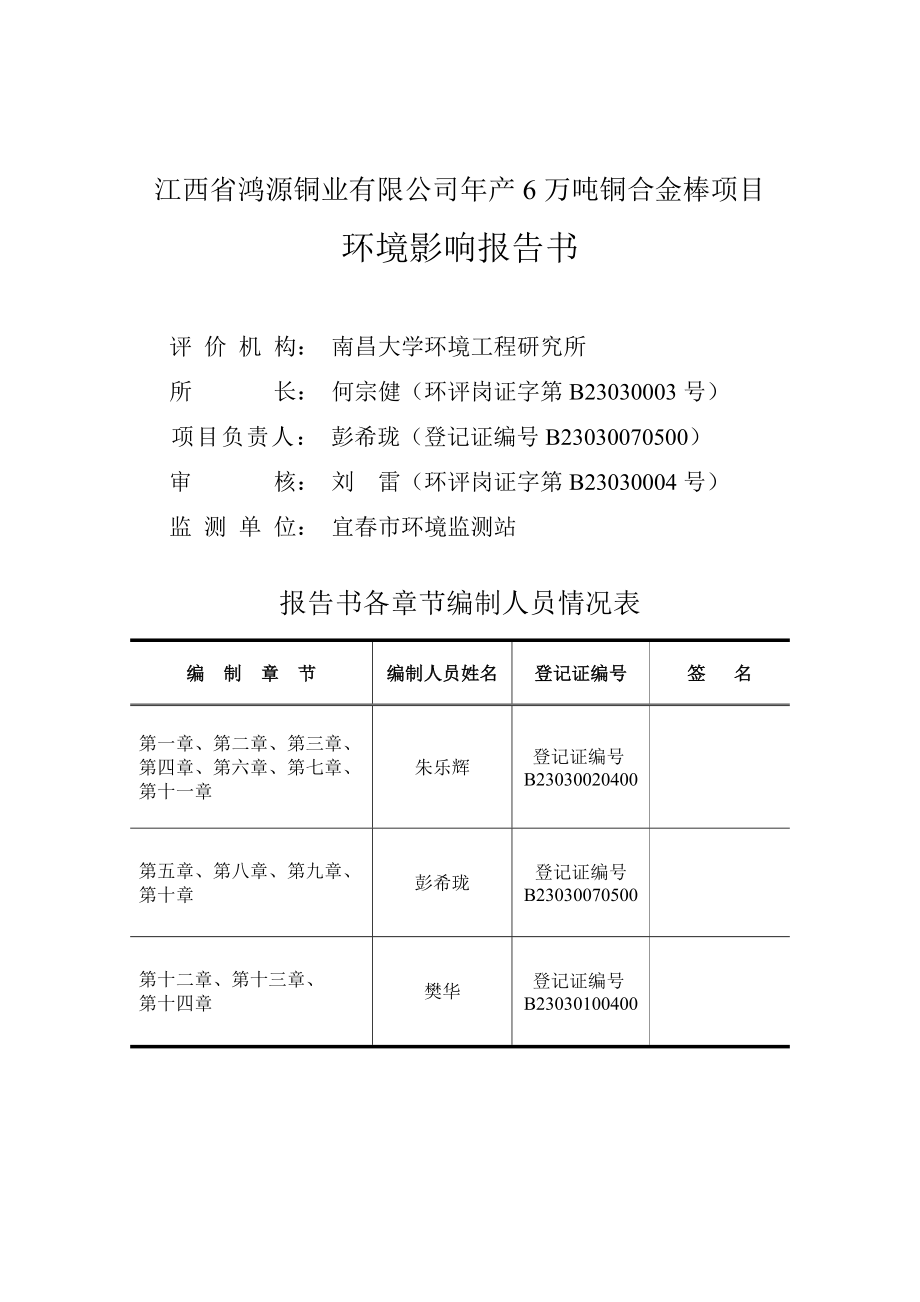 江西省鸿源铜业有限公司年产 6 万吨铜合金棒项目

环境影响报告书

评 价 机 构： 南昌大学环境工程研究所

所 长： 何宗健（环评岗证字第 B23030003 号）

项目负责人： 彭希珑（登记证编号 B23030070500）

审 核： 刘 雷（环评岗证字第 B23030004 号）

监 测 单 位： 宜春市环境监测站

报告书各章节编制人员情况表

| 编 制 章 节 | 编制人员姓名 | 登记证编号 | 签 名 |
|---|---|---|---|
| 第一章、第二章、第三章、第四章、第六章、第七章、第十一章 | 朱乐辉 | 登记证编号 B23030020400 | |
| 第五章、第八章、第九章、第十章 | 彭希珑 | 登记证编号 B23030070500 | |
| 第十二章、第十三章、第十四章 | 樊华 | 登记证编号 B23030100400 | |